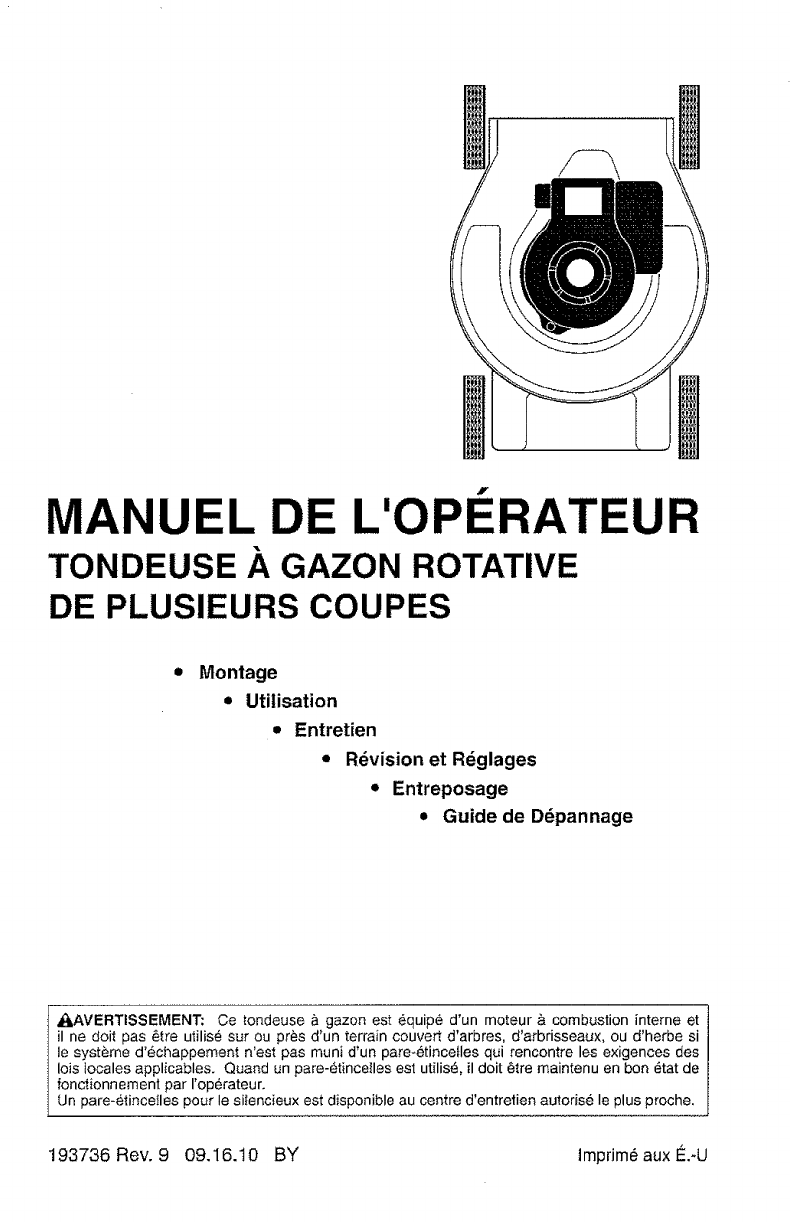 MANUEL DE L'OPÉRATEUR
TONDEUSE À GAZON ROTATIVE
DE PLUSIEURS COUPES

• Montage
• Utilisation
• Entretien
• Révision et Réglages
• Entreposage
• Guide de Dépannage

AVERTISSEMENT: Ce tondeuse à gazon est équipé d'un moteur à combustion interne et il ne doit pas être utilisé sur ou près d'un terrain couvert d'arbres, d'arbrisseaux, ou d'herbe si le système d'échappement n'est pas muni d'un pare-étincelles qui rencontre les exigences des lois locales applicables. Quand un pare-étincelles est utilisé, il doit être maintenu en bon état de fonctionnement par l'opérateur.
Un pare-étincelles pour le silencieux est disponible au centre d'entretien autorisé le plus proche.

193736 Rev. 9 09.16.10 BY

Imprimé aux É.-U